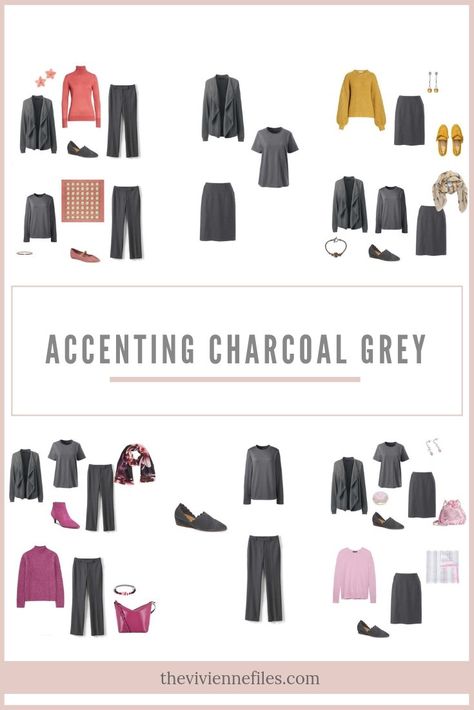 ACCENTING CHARCOAL GREY

theviviennefiles.com